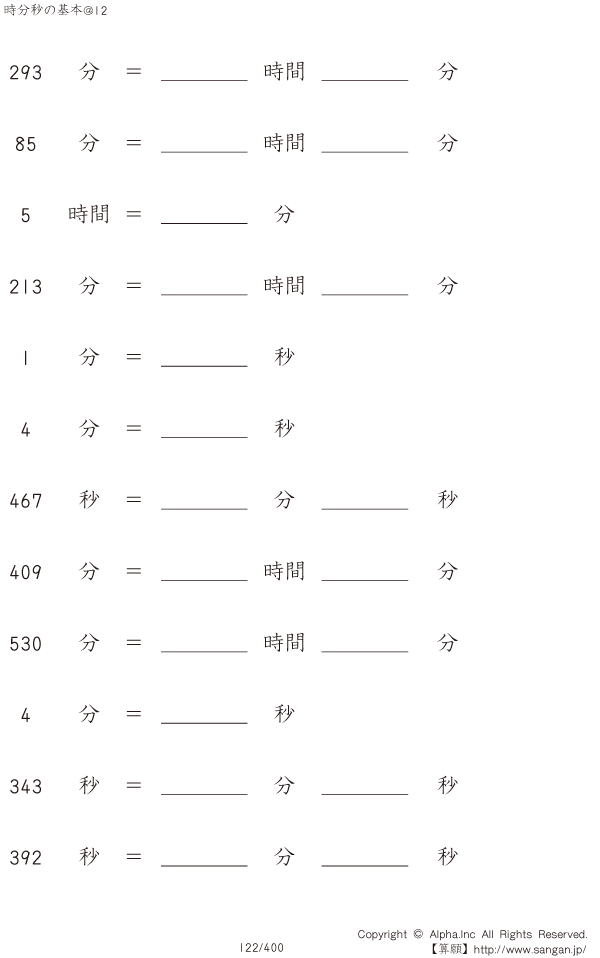 時分秒の基本@12

293 分 = ____ 時間 ____ 分

85 分 = ____ 時間 ____ 分

5 時間 = ____ 分

213 分 = ____ 時間 ____ 分

1 分 = ____ 秒

4 分 = ____ 秒

467 秒 = ____ 分 ____ 秒

409 分 = ____ 時間 ____ 分

530 分 = ____ 時間 ____ 分

4 分 = ____ 秒

343 秒 = ____ 分 ____ 秒

392 秒 = ____ 分 ____ 秒

122/400

Copyright © Alpha.Inc All Rights Reserved.
【算願】http://www.sangan.jp/